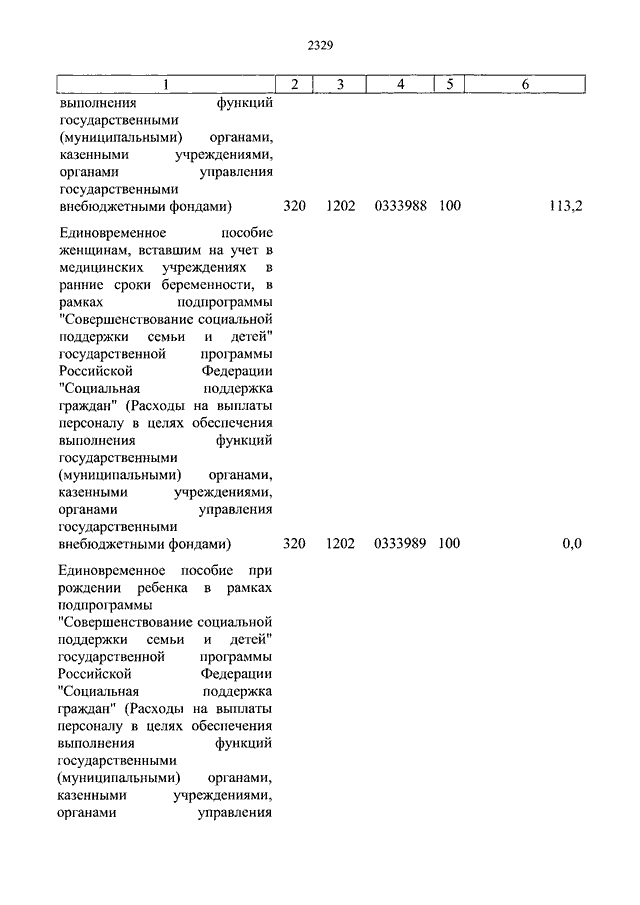 2329

| 1 | 2 | 3 | 4 | 5 | 6 |
|---|---|---|---|---|---|
| выполнения функций государственными (муниципальными) органами, казенными учреждениями, органами управления государственными внебюджетными фондами) | 320 | 1202 | 0333988 | 100 | 113,2 |
| Единовременное пособие женщинам, вставшим на учет в медицинских учреждениях в ранние сроки беременности, в рамках подпрограммы "Совершенствование социальной поддержки семьи и детей" государственной программы Российской Федерации "Социальная поддержка граждан" (Расходы на выплаты персоналу в целях обеспечения выполнения функций государственными (муниципальными) органами, казенными учреждениями, органами управления государственными внебюджетными фондами) | 320 | 1202 | 0333989 | 100 | 0,0 |
| Единовременное пособие при рождении ребенка в рамках подпрограммы "Совершенствование социальной поддержки семьи и детей" государственной программы Российской Федерации "Социальная поддержка граждан" (Расходы на выплаты персоналу в целях обеспечения выполнения функций государственными (муниципальными) органами, казенными учреждениями, органами управления | | | | | |